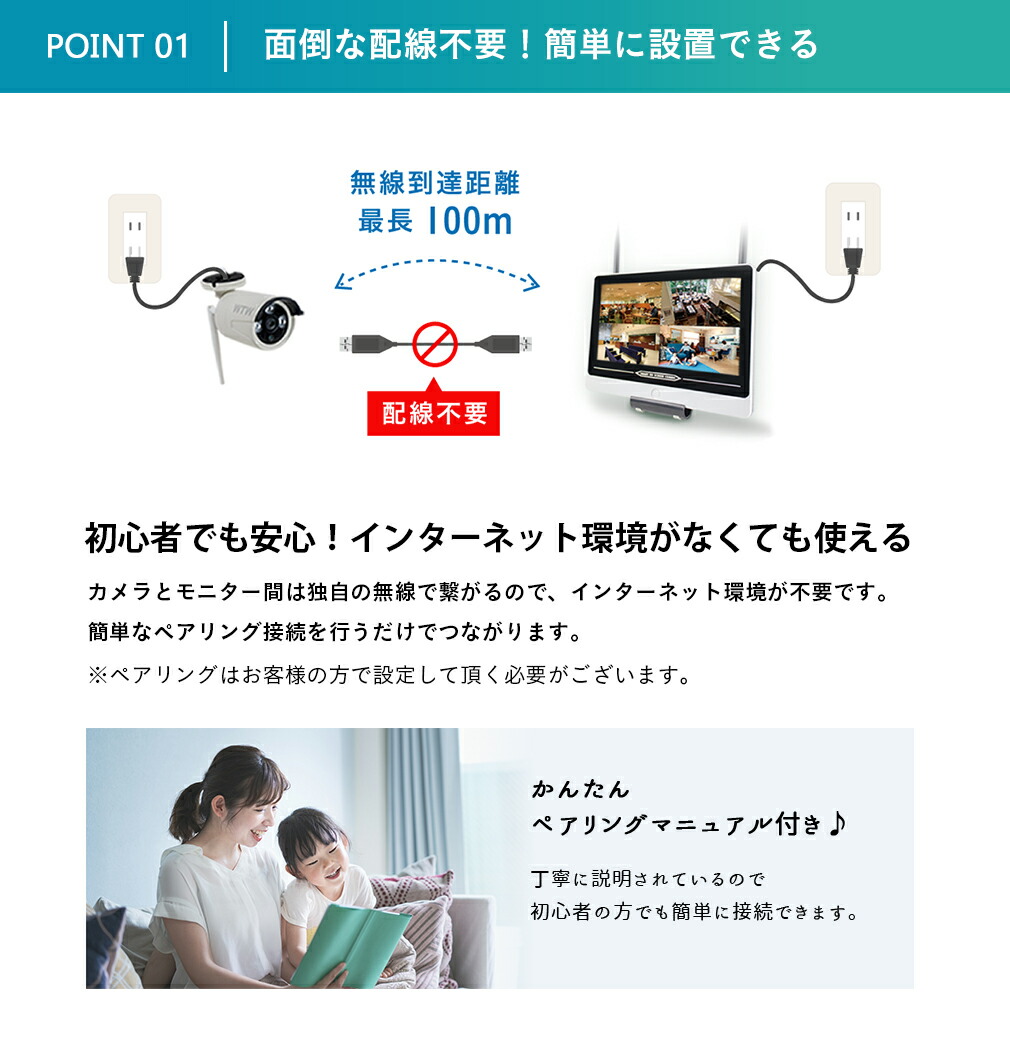 POINT 01　面倒な配線不要！簡単に設置できる

無線到達距離
最長 100m

WTW

配線不要

初心者でも安心！インターネット環境がなくても使える

カメラとモニター間は独自の無線で繋がるので、インターネット環境が不要です。
簡単なペアリング接続を行うだけでつながります。
※ペアリングはお客様の方で設定して頂く必要がございます。

かんたん
ペアリングマニュアル付き♪

丁寧に説明されているので
初心者の方でも簡単に接続できます。